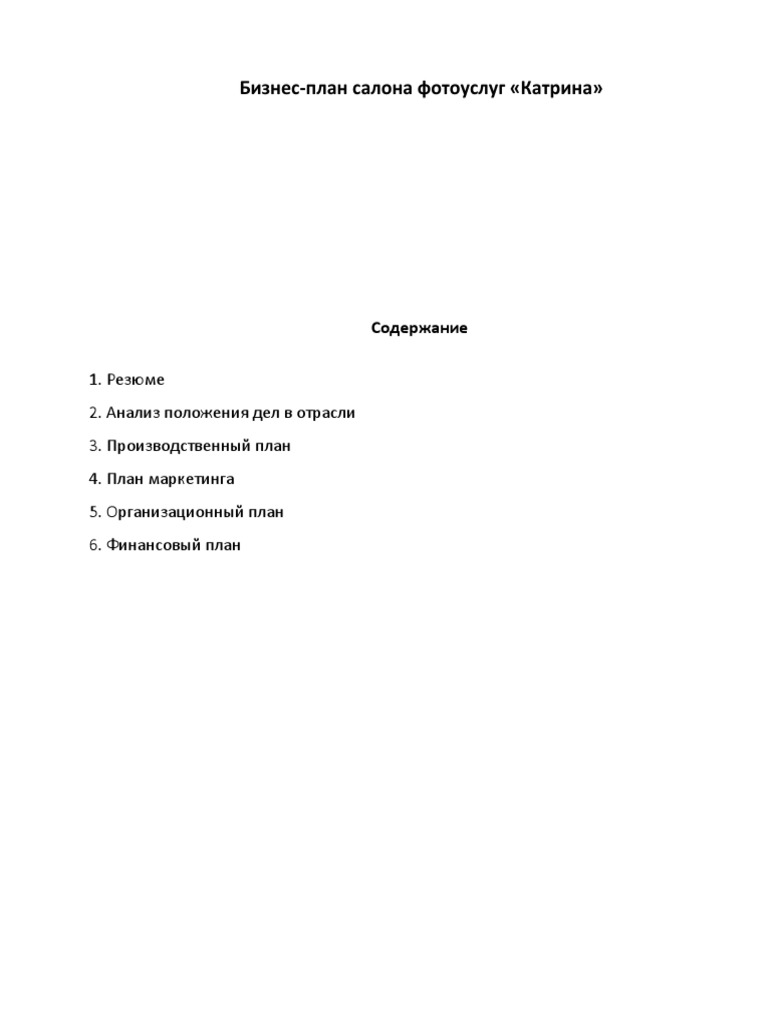 Бизнес-план салона фотоуслуг «Катрина»

Содержание

1. Резюме

2. Анализ положения дел в отрасли

3. Производственный план

4. План маркетинга

5. Организационный план

6. Финансовый план